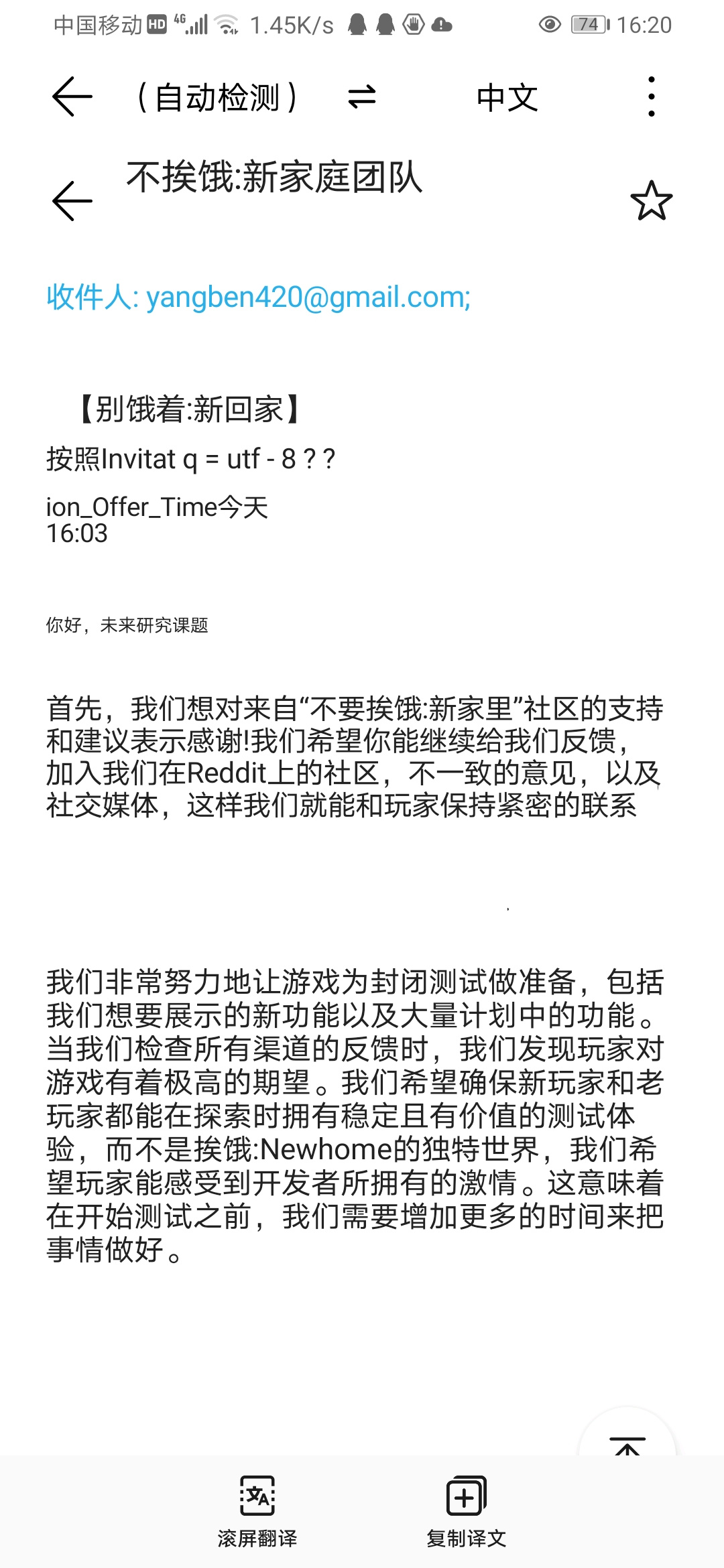 中国移动 HD 4G 1.45K/s 74 16:20

（自动检测） 中文

不挨饿:新家庭团队

收件人: yangben420@gmail.com;

【别饿着:新回家】

按照Invitat q = utf - 8 ? ?

ion_Offer_Time今天 16:03

你好，未来研究课题

首先，我们想对来自“不要挨饿:新家里”社区的支持和建议表示感谢!我们希望你能继续给我们反馈，加入我们在Reddit上的社区，不一致的意见，以及社交媒体，这样我们就能和玩家保持紧密的联系

我们非常努力地让游戏为封闭测试做准备，包括我们想要展示的新功能以及大量计划中的功能。当我们检查所有渠道的反馈时，我们发现玩家对游戏有着极高的期望。我们希望确保新玩家和老玩家都能在探索时拥有稳定且有价值的测试体验，而不是挨饿:Newhome的独特世界，我们希望玩家能感受到开发者所拥有的激情。这意味着在开始测试之前，我们需要增加更多的时间来把事情做好。

滚屏翻译 复制译文